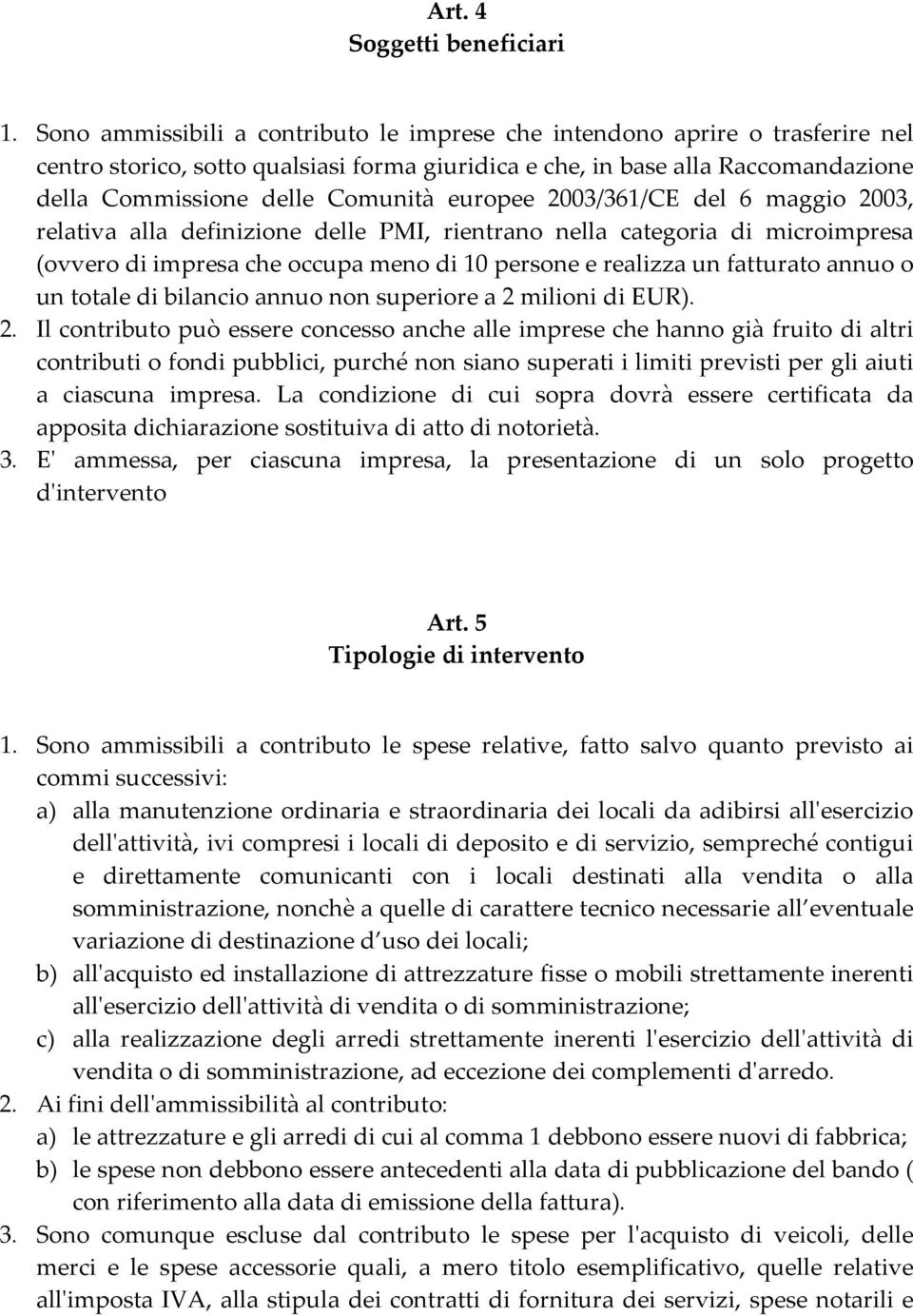 Art. 4
Soggetti beneficiari

1. Sono ammissibili a contributo le imprese che intendono aprire o trasferire nel centro storico, sotto qualsiasi forma giuridica e che, in base alla Raccomandazione della Commissione delle Comunità europee 2003/361/CE del 6 maggio 2003, relativa alla definizione delle PMI, rientrano nella categoria di microimpresa (ovvero di impresa che occupa meno di 10 persone e realizza un fatturato annuo o un totale di bilancio annuo non superiore a 2 milioni di EUR).
2. Il contributo può essere concesso anche alle imprese che hanno già fruito di altri contributi o fondi pubblici, purché non siano superati i limiti previsti per gli aiuti a ciascuna impresa. La condizione di cui sopra dovrà essere certificata da apposita dichiarazione sostituiva di atto di notorietà.
3. E' ammessa, per ciascuna impresa, la presentazione di un solo progetto d'intervento

Art. 5
Tipologie di intervento

1. Sono ammissibili a contributo le spese relative, fatto salvo quanto previsto ai commi successivi:
a) alla manutenzione ordinaria e straordinaria dei locali da adibirsi all'esercizio dell'attività, ivi compresi i locali di deposito e di servizio, sempreché contigui e direttamente comunicanti con i locali destinati alla vendita o alla somministrazione, nonchè a quelle di carattere tecnico necessarie all eventuale variazione di destinazione d uso dei locali;
b) all'acquisto ed installazione di attrezzature fisse o mobili strettamente inerenti all'esercizio dell'attività di vendita o di somministrazione;
c) alla realizzazione degli arredi strettamente inerenti l'esercizio dell'attività di vendita o di somministrazione, ad eccezione dei complementi d'arredo.
2. Ai fini dell'ammissibilità al contributo:
a) le attrezzature e gli arredi di cui al comma 1 debbono essere nuovi di fabbrica;
b) le spese non debbono essere antecedenti alla data di pubblicazione del bando ( con riferimento alla data di emissione della fattura).
3. Sono comunque escluse dal contributo le spese per l'acquisto di veicoli, delle merci e le spese accessorie quali, a mero titolo esemplificativo, quelle relative all'imposta IVA, alla stipula dei contratti di fornitura dei servizi, spese notarili e